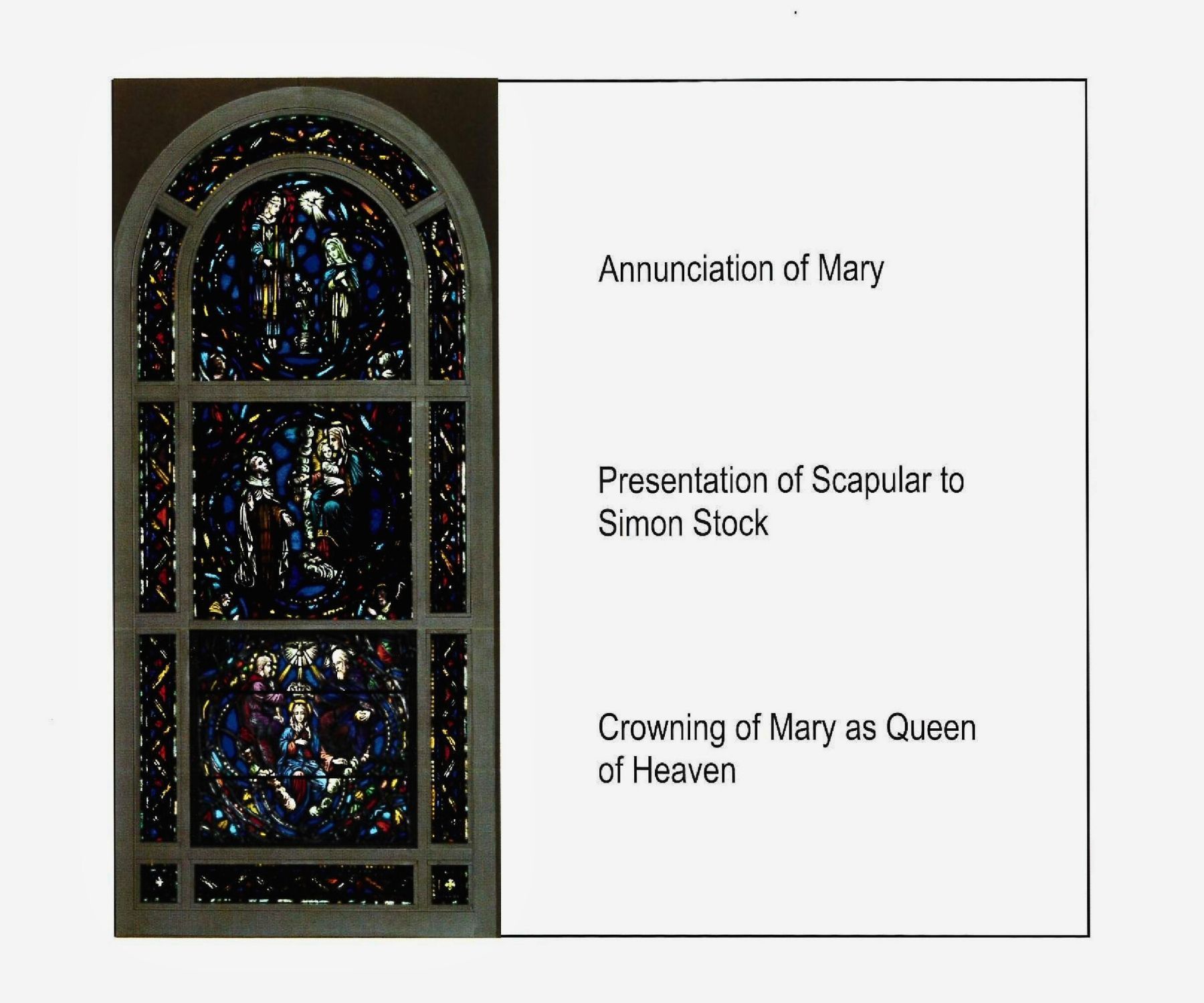 Annunciation of Mary

Presentation of Scapular to Simon Stock

Crowning of Mary as Queen of Heaven